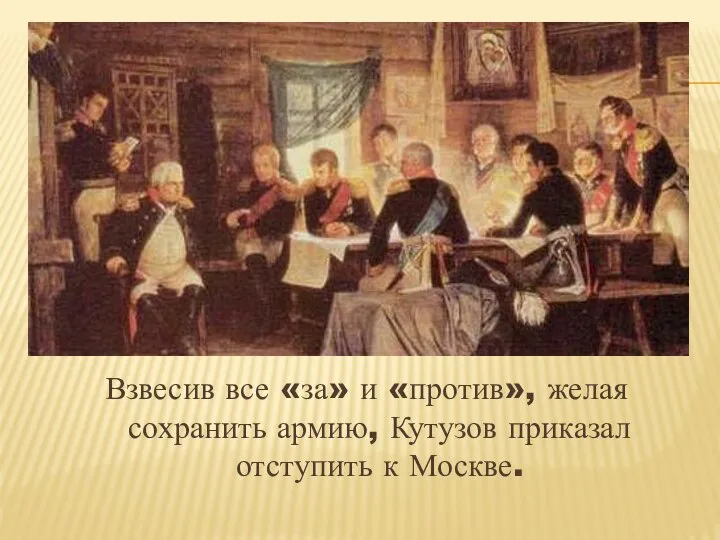 Взвесив все «за» и «против», желая сохранить армию, Кутузов приказал отступить к Москве.